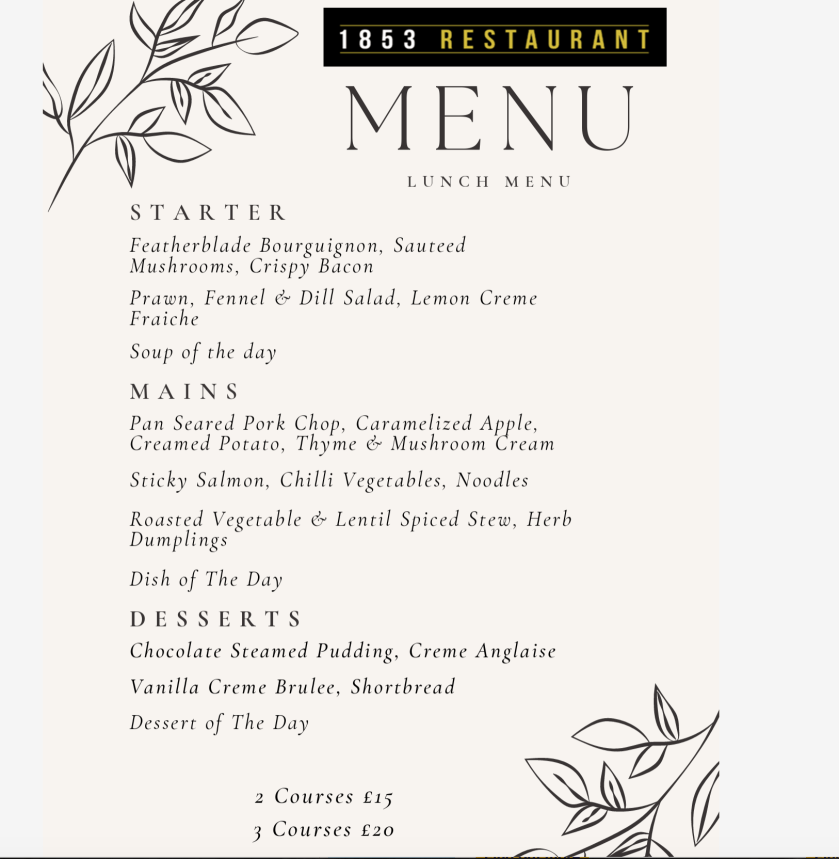 1853 RESTAURANT

MENU

LUNCH MENU

STARTER

Featherblade Bourguignon, Sauteed Mushrooms, Crispy Bacon

Prawn, Fennel & Dill Salad, Lemon Creme Fraiche

Soup of the day

MAINS

Pan Seared Pork Chop, Caramelized Apple, Creamed Potato, Thyme & Mushroom Cream

Sticky Salmon, Chilli Vegetables, Noodles

Roasted Vegetable & Lentil Spiced Stew, Herb Dumplings

Dish of The Day

DESSERTS

Chocolate Steamed Pudding, Creme Anglaise

Vanilla Creme Brulee, Shortbread

Dessert of The Day

2 Courses £15

3 Courses £20